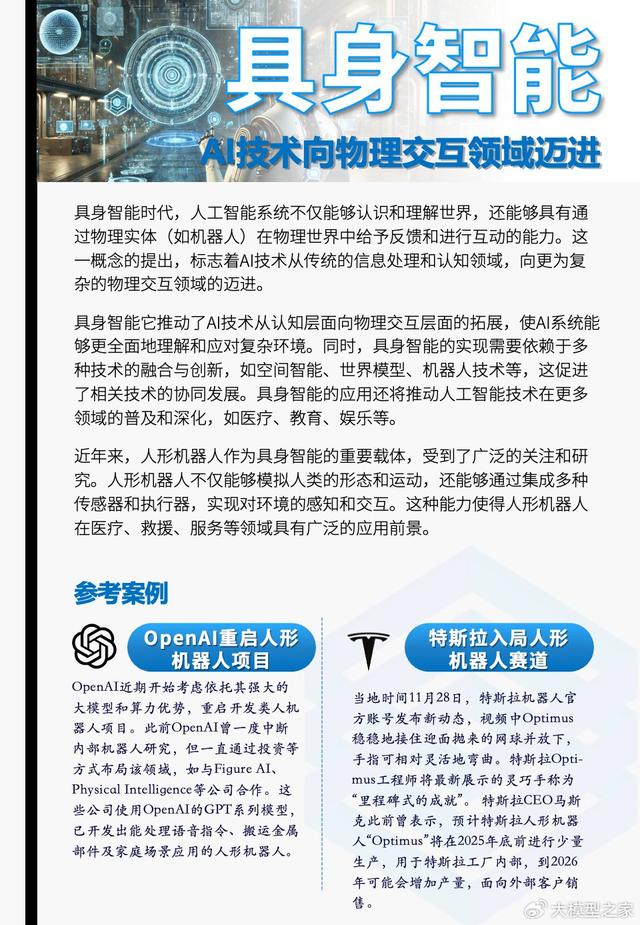 具身智能

AI技术向物理交互领域迈进

具身智能时代，人工智能系统不仅能够认识和理解世界，还能够具有通过物理实体（如机器人）在物理世界中给予反馈和进行互动的能力。这一概念的提出，标志着AI技术从传统的信息处理和认知领域，向更为复杂的物理交互领域的迈进。

具身智能它推动了AI技术从认知层面向物理交互层面的拓展，使AI系统能够更全面地理解和应对复杂环境。同时，具身智能的实现需要依赖于多种技术的融合与创新，如空间智能、世界模型、机器人技术等，这促进了相关技术的协同发展。具身智能的应用还将推动人工智能技术在更多领域的普及和深化，如医疗、教育、娱乐等。

近年来，人形机器人作为具身智能的重要载体，受到了广泛的关注和研究。人形机器人不仅能够模拟人类的形态和运动，还能够通过集成多种传感器和执行器，实现对环境的感知和交互。这种能力使得人形机器人在医疗、救援、服务等领域具有广泛的应用前景。

参考案例

OpenAI重启人形机器人项目

OpenAI近期开始考虑依托其强大的大模型和算力优势，重启开发类人机器人项目。此前OpenAI曾一度中断内部机器人研究，但一直通过投资等方式布局该领域，如与Figure AI、Physical Intelligence等公司合作。这些公司使用OpenAI的GPT系列模型，已开发出能处理语音指令、搬运金属部件及家庭场景应用的人形机器人。

特斯拉入局人形机器人赛道

当地时间11月28日，特斯拉机器人官方账号发布新动态，视频中Optimus稳稳地接住迎面抛来的网球并放下，手指可相对灵活地弯曲。特斯拉Optimus工程师将最新展示的灵巧手称为“里程碑式的成就”。特斯拉CEO马斯克此前曾表示，预计特斯拉人形机器人“Optimus”将在2025年底前进行少量生产，用于特斯拉工厂内部，到2026年可能会增加产量，面向外部客户销售。

大模型之家